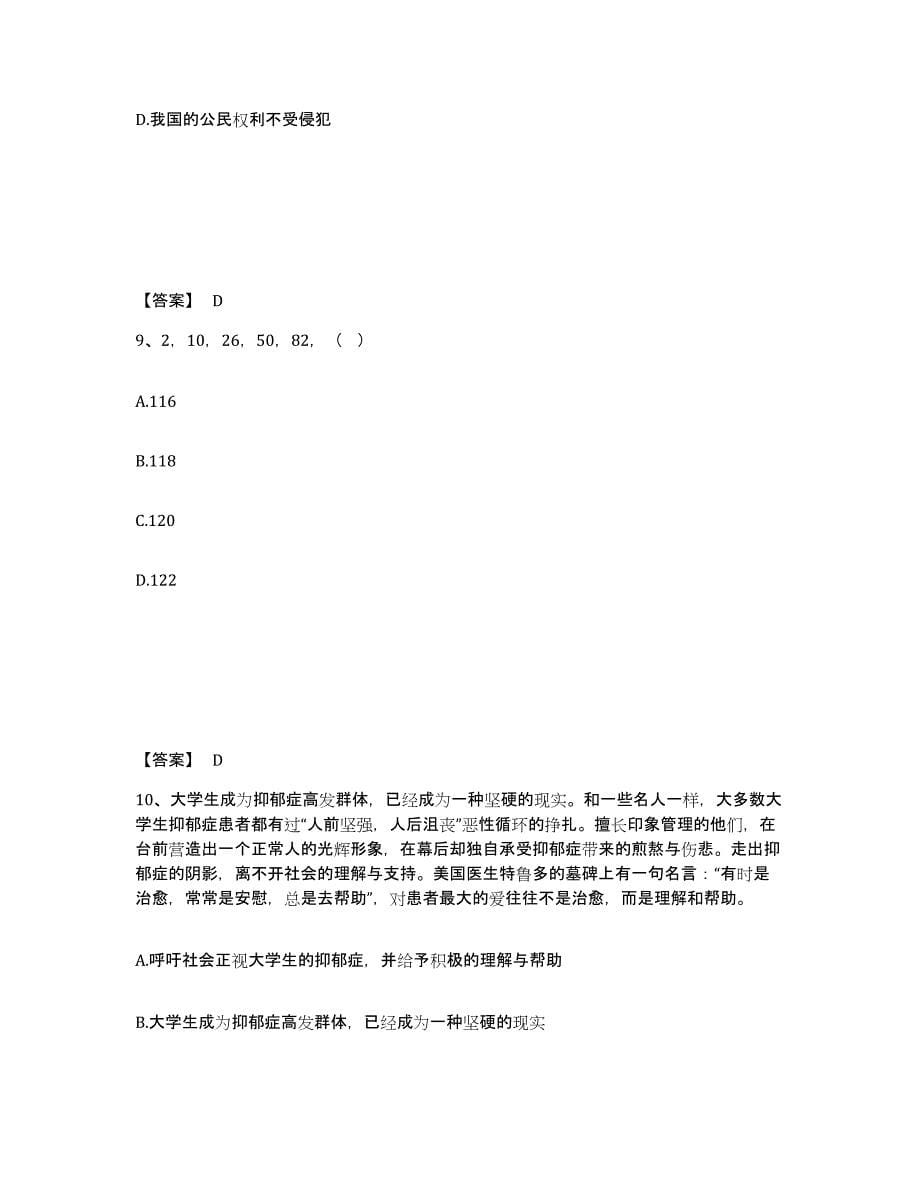 D.我国的公民权利不受侵犯

【答案】 D

9、2，10，26，50，82，（ ）

A.116

B.118

C.120

D.122

【答案】 D

10、大学生成为抑郁症高发群体，已经成为一种坚硬的现实。和一些名人一样，大多数大学生抑郁症患者都有过“人前坚强，人后沮丧”恶性循环的挣扎。擅长印象管理的他们，在台前营造出一个正常人的光辉形象，在幕后却独自承受抑郁症带来的煎熬与伤悲。走出抑郁症的阴影，离不开社会的理解与支持。美国医生特鲁多的墓碑上有一句名言：“有时是治愈，常常是安慰，总是去帮助”，对患者最大的爱往往不是治愈，而是理解和帮助。

A.呼吁社会正视大学生的抑郁症，并给予积极的理解与帮助

B.大学生成为抑郁症高发群体，已经成为一种坚硬的现实